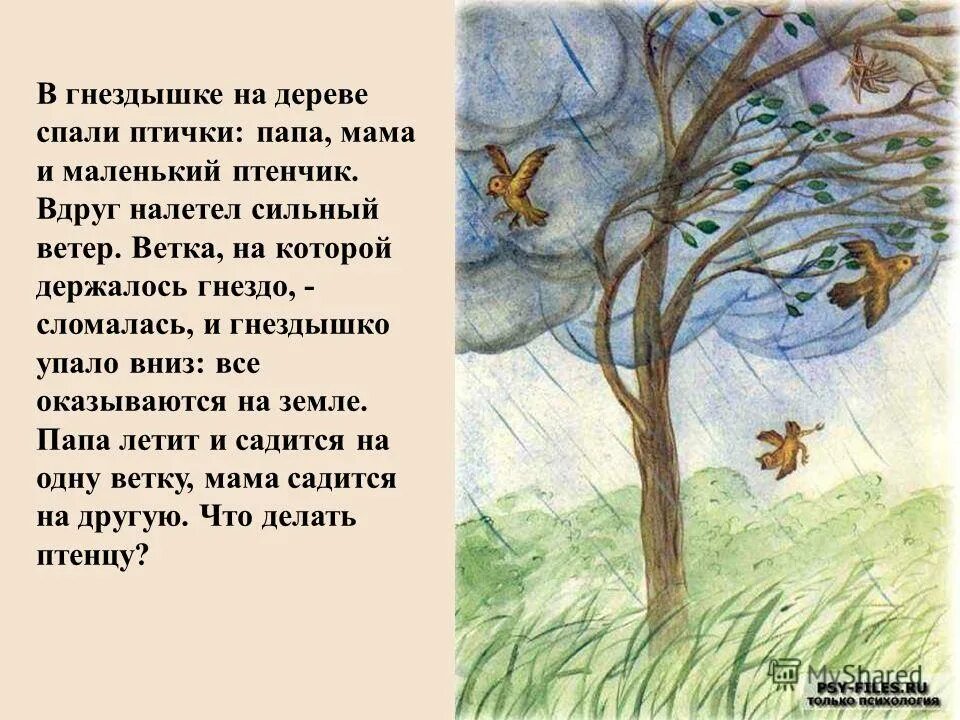 В гнездышке на дереве спали птички: папа, мама и маленький птенчик. Вдруг налетел сильный ветер. Ветка, на которой держалось гнездо, - сломалась, и гнездышко упало вниз: все оказываются на земле. Папа летит и садится на одну ветку, мама садится на другую. Что делать птенцу?

MyShared
PSY-FILES.RU
ТОЛЬКО ПСИХОЛОГИЯ